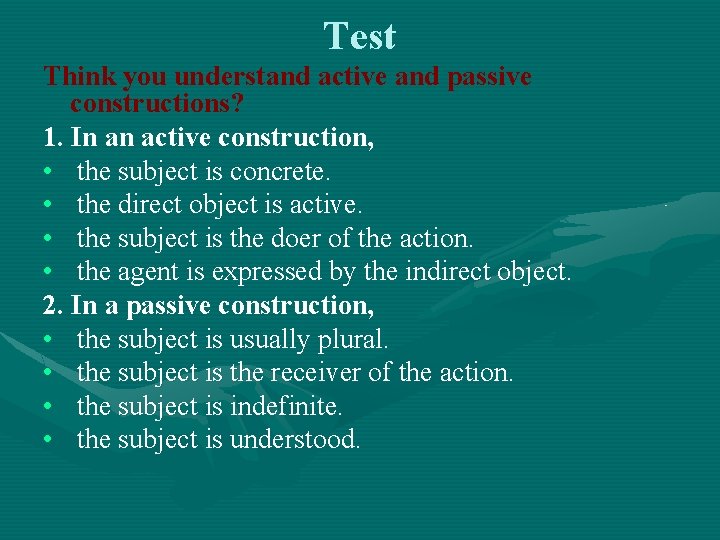 Test

Think you understand active and passive constructions?

1. In an active construction,
• the subject is concrete.
• the direct object is active.
• the subject is the doer of the action.
• the agent is expressed by the indirect object.

2. In a passive construction,
• the subject is usually plural.
• the subject is the receiver of the action.
• the subject is indefinite.
• the subject is understood.